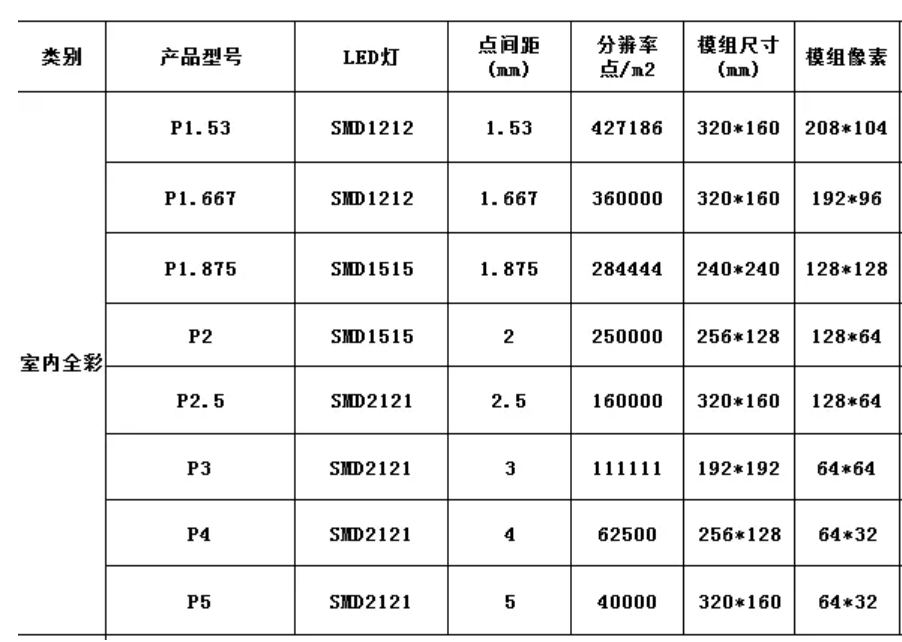 | 类别 | 产品型号 | LED灯 | 点间距 (mm) | 分辨率 点/m2 | 模组尺寸 (mm) | 模组像素 |
|---|---|---|---|---|---|---|
| 室内全彩 | P1.53 | SMD1212 | 1.53 | 427186 | 320*160 | 208*104 |
| | P1.667 | SMD1212 | 1.667 | 360000 | 320*160 | 192*96 |
| | P1.875 | SMD1515 | 1.875 | 284444 | 240*240 | 128*128 |
| | P2 | SMD1515 | 2 | 250000 | 256*128 | 128*64 |
| | P2.5 | SMD2121 | 2.5 | 160000 | 320*160 | 128*64 |
| | P3 | SMD2121 | 3 | 111111 | 192*192 | 64*64 |
| | P4 | SMD2121 | 4 | 62500 | 256*128 | 64*32 |
| | P5 | SMD2121 | 5 | 40000 | 320*160 | 64*32 |